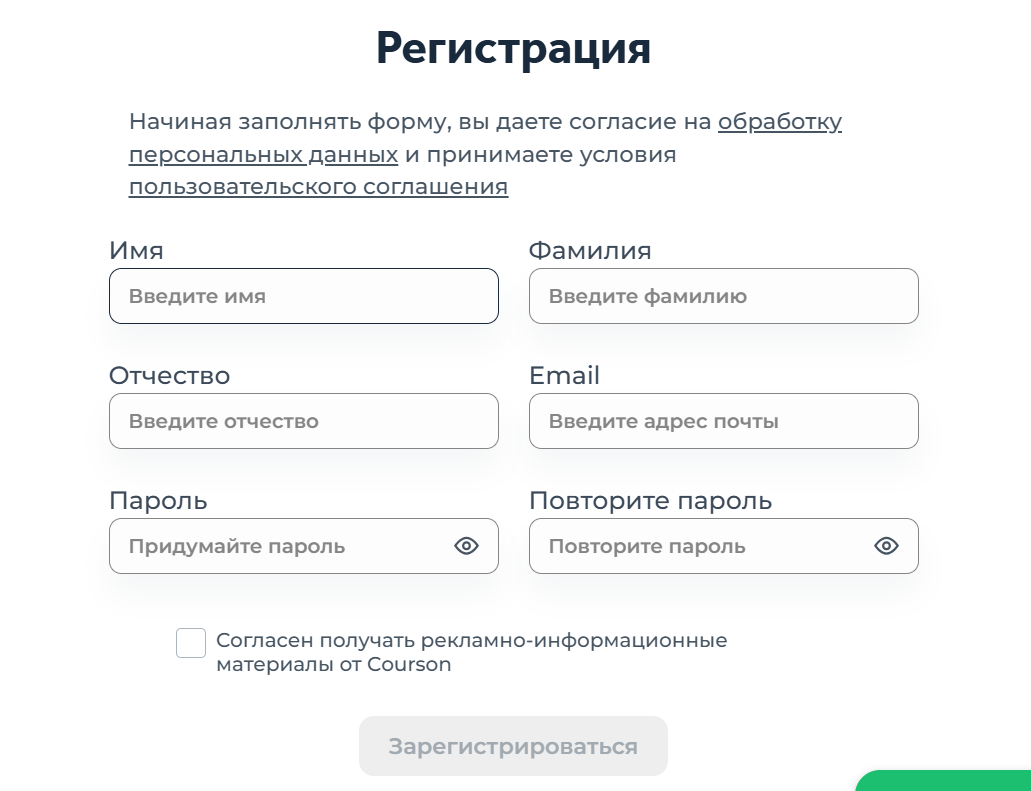 Регистрация

Начиная заполнять форму, вы даете согласие на обработку персональных данных и принимаете условия пользовательского соглашения

Имя
Введите имя

Фамилия
Введите фамилию

Отчество
Введите отчество

Email
Введите адрес почты

Пароль
Придумайте пароль

Повторите пароль
Повторите пароль

Согласен получать рекламно-информационные материалы от Courson

Зарегистрироваться